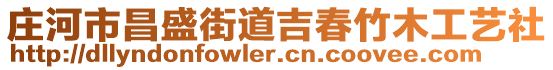 庄河市昌盛街道吉春竹木工艺社
http://dllyndonfowler.cn.coovee.com